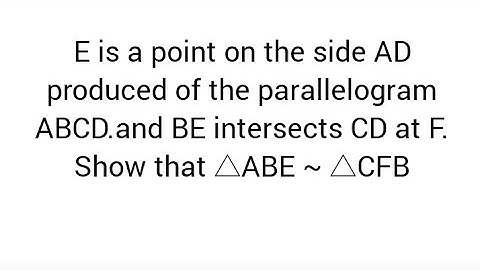 E is a point on the side AD produced of the parallelogram ABCD.and BE intersects CD at F. Show that $\triangle ABE \sim \triangle CFB$